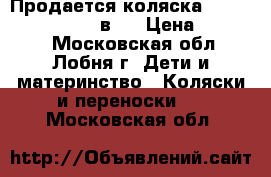 Продается коляска в Цена Московская обл Лобня г Дети и материнство Коляски и переноски Московская обл

http://Объявлений.сайт